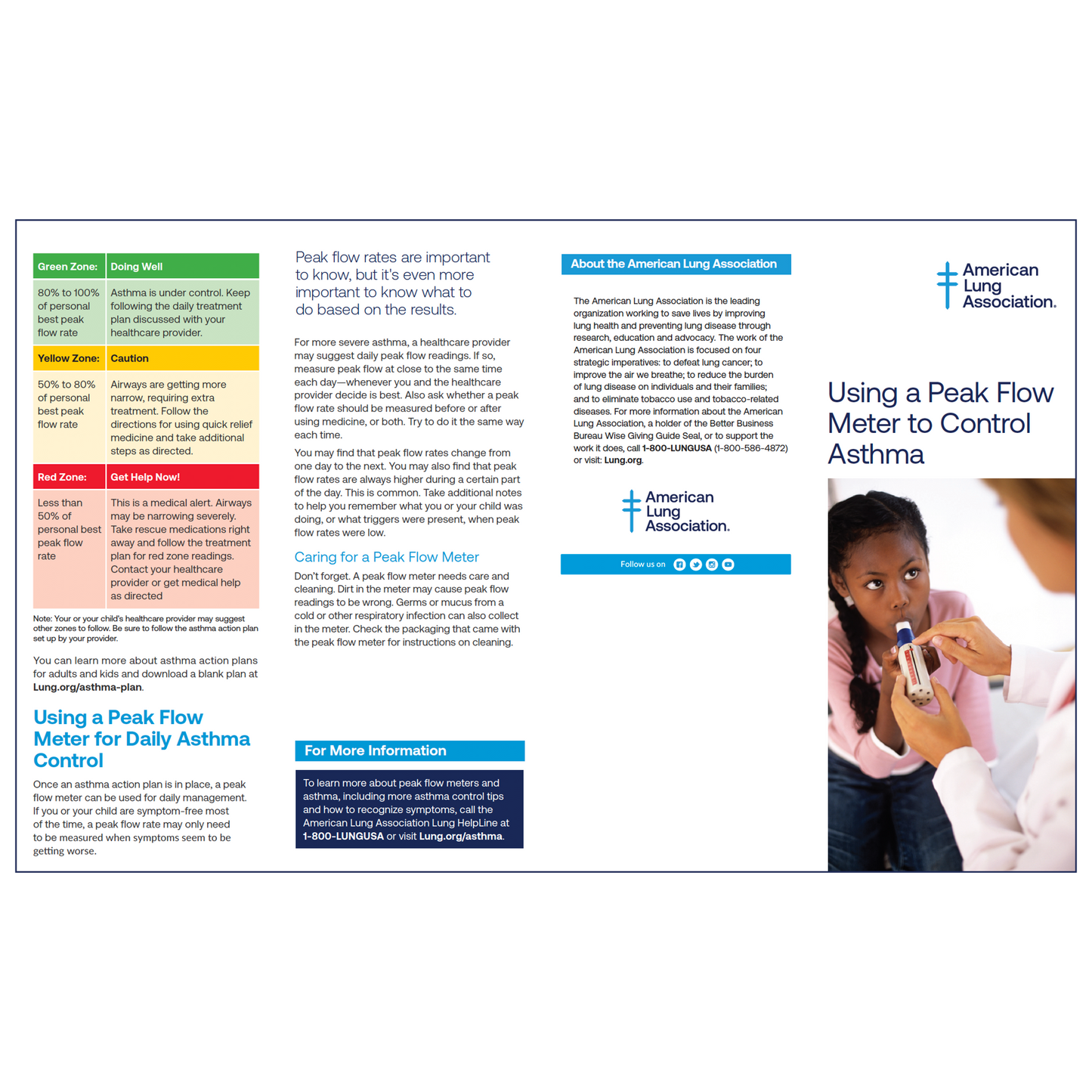 | Green Zone: | Doing Well |
|---|---|
| 80% to 100% of personal best peak flow rate | Asthma is under control. Keep following the daily treatment plan discussed with your healthcare provider. |
| Yellow Zone: | Caution |
| 50% to 80% of personal best peak flow rate | Airways are getting more narrow, requiring extra treatment. Follow the directions for using quick relief medicine and take additional steps as directed. |
| Red Zone: | Get Help Now! |
| Less than 50% of personal best peak flow rate | This is a medical alert. Airways may be narrowing severely. Take rescue medications right away and follow the treatment plan for red zone readings. Contact your healthcare provider or get medical help as directed |

Note: Your or your child's healthcare provider may suggest other zones to follow. Be sure to follow the asthma action plan set up by your provider.

You can learn more about asthma action plans for adults and kids and download a blank plan at Lung.org/asthma-plan.

Using a Peak Flow Meter for Daily Asthma Control

Once an asthma action plan is in place, a peak flow meter can be used for daily management. If you or your child are symptom-free most of the time, a peak flow rate may only need to be measured when symptoms seem to be getting worse.

Peak flow rates are important to know, but it's even more important to know what to do based on the results.

For more severe asthma, a healthcare provider may suggest daily peak flow readings. If so, measure peak flow at close to the same time each day—whenever you and the healthcare provider decide is best. Also ask whether a peak flow rate should be measured before or after using medicine, or both. Try to do it the same way each time.

You may find that peak flow rates change from one day to the next. You may also find that peak flow rates are always higher during a certain part of the day. This is common. Take additional notes to help you remember what you or your child was doing, or what triggers were present, when peak flow rates were low.

Caring for a Peak Flow Meter

Don't forget. A peak flow meter needs care and cleaning. Dirt in the meter may cause peak flow readings to be wrong. Germs or mucus from a cold or other respiratory infection can also collect in the meter. Check the packaging that came with the peak flow meter for instructions on cleaning.

For More Information

To learn more about peak flow meters and asthma, including more asthma control tips and how to recognize symptoms, call the American Lung Association Lung HelpLine at 1-800-LUNGUSA or visit Lung.org/asthma.

About the American Lung Association

The American Lung Association is the leading organization working to save lives by improving lung health and preventing lung disease through research, education and advocacy. The work of the American Lung Association is focused on four strategic imperatives: to defeat lung cancer; to improve the air we breathe; to reduce the burden of lung disease on individuals and their families; and to eliminate tobacco use and tobacco-related diseases. For more information about the American Lung Association, a holder of the Better Business Bureau Wise Giving Guide Seal, or to support the work it does, call 1-800-LUNGUSA (1-800-586-4872) or visit: Lung.org.

American Lung Association.

Follow us on

American Lung Association.

Using a Peak Flow Meter to Control Asthma